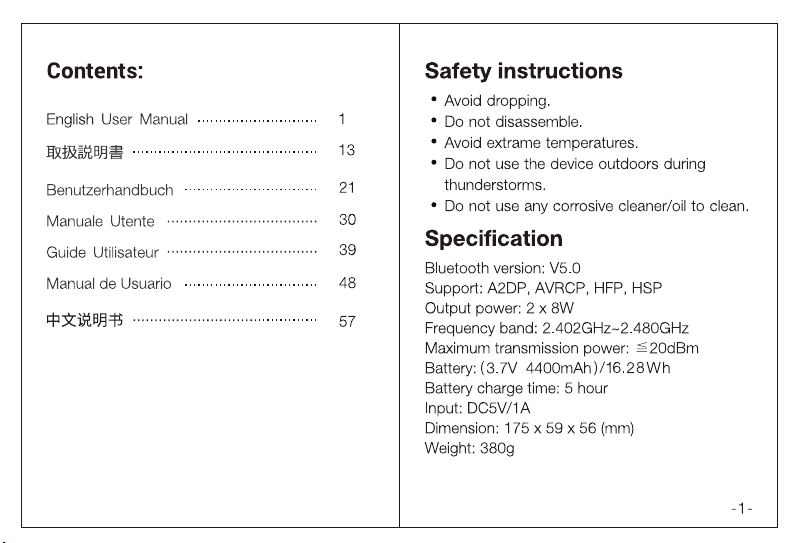 Contents:

English User Manual 1

取扱説明書 13

Benutzerhandbuch 21

Manuale Utente 30

Guide Utilisateur 39

Manual de Usuario 48

中文说明书 57

Safety instructions

• Avoid dropping.
• Do not disassemble.
• Avoid extrame temperatures.
• Do not use the device outdoors during thunderstorms.
• Do not use any corrosive cleaner/oil to clean.

Specification

Bluetooth version: V5.0
Support: A2DP, AVRCP, HFP, HSP
Output power: 2 x 8W
Frequency band: 2.402GHz~2.480GHz
Maximum transmission power: ≦20dBm
Battery: (3.7V 4400mAh)/16.28Wh
Battery charge time: 5 hour
Input: DC5V/1A
Dimension: 175 x 59 x 56 (mm)
Weight: 380g

-1-